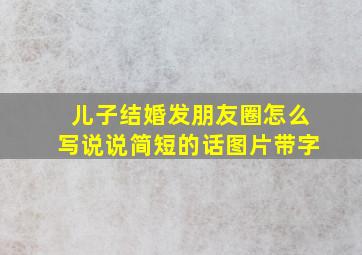 儿子结婚发朋友圈怎么写说说简短的话图片带字